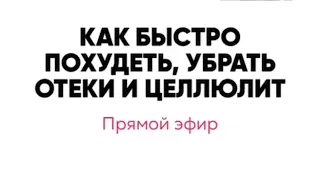 КАК БЫСТРО ПОХУДЕТЬ, УБРАТЬ ОТЕКИ И ЦЕЛЛЮЛИТ

Прямой эфир